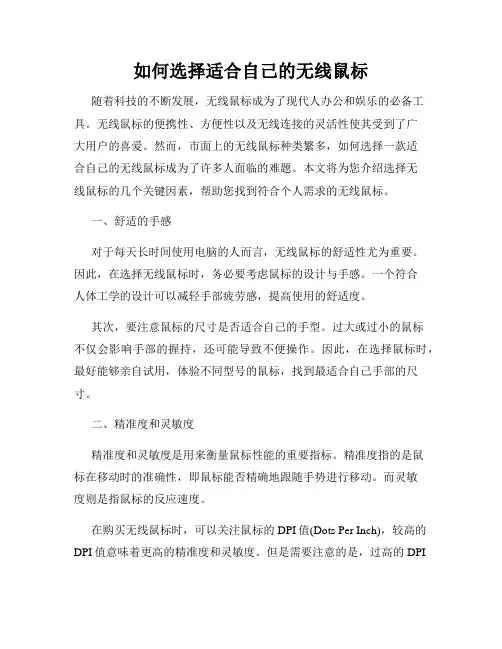 如何选择适合自己的无线鼠标

随着科技的不断发展，无线鼠标成为了现代人办公和娱乐的必备工具。无线鼠标的便携性、方便性以及无线连接的灵活性使其受到了广大用户的喜爱。然而，市面上的无线鼠标种类繁多，如何选择一款适合自己的无线鼠标成为了许多人面临的难题。本文将为您介绍选择无线鼠标的几个关键因素，帮助您找到符合个人需求的无线鼠标。

一、舒适的手感

对于每天长时间使用电脑的人而言，无线鼠标的舒适性尤为重要。因此，在选择无线鼠标时，务必要考虑鼠标的设计与手感。一个符合人体工学的设计可以减轻手部疲劳感，提高使用的舒适度。

其次，要注意鼠标的尺寸是否适合自己的手型。过大或过小的鼠标不仅会影响手部的握持，还可能导致不便操作。因此，在选择鼠标时，最好能够亲自试用，体验不同型号的鼠标，找到最适合自己手部的尺寸。

二、精准度和灵敏度

精准度和灵敏度是用来衡量鼠标性能的重要指标。精准度指的是鼠标在移动时的准确性，即鼠标能否精确地跟随手势进行移动。而灵敏度则是指鼠标的反应速度。

在购买无线鼠标时，可以关注鼠标的DPI值(Dots Per Inch)，较高的DPI值意味着更高的精准度和灵敏度。但是需要注意的是，过高的DPI